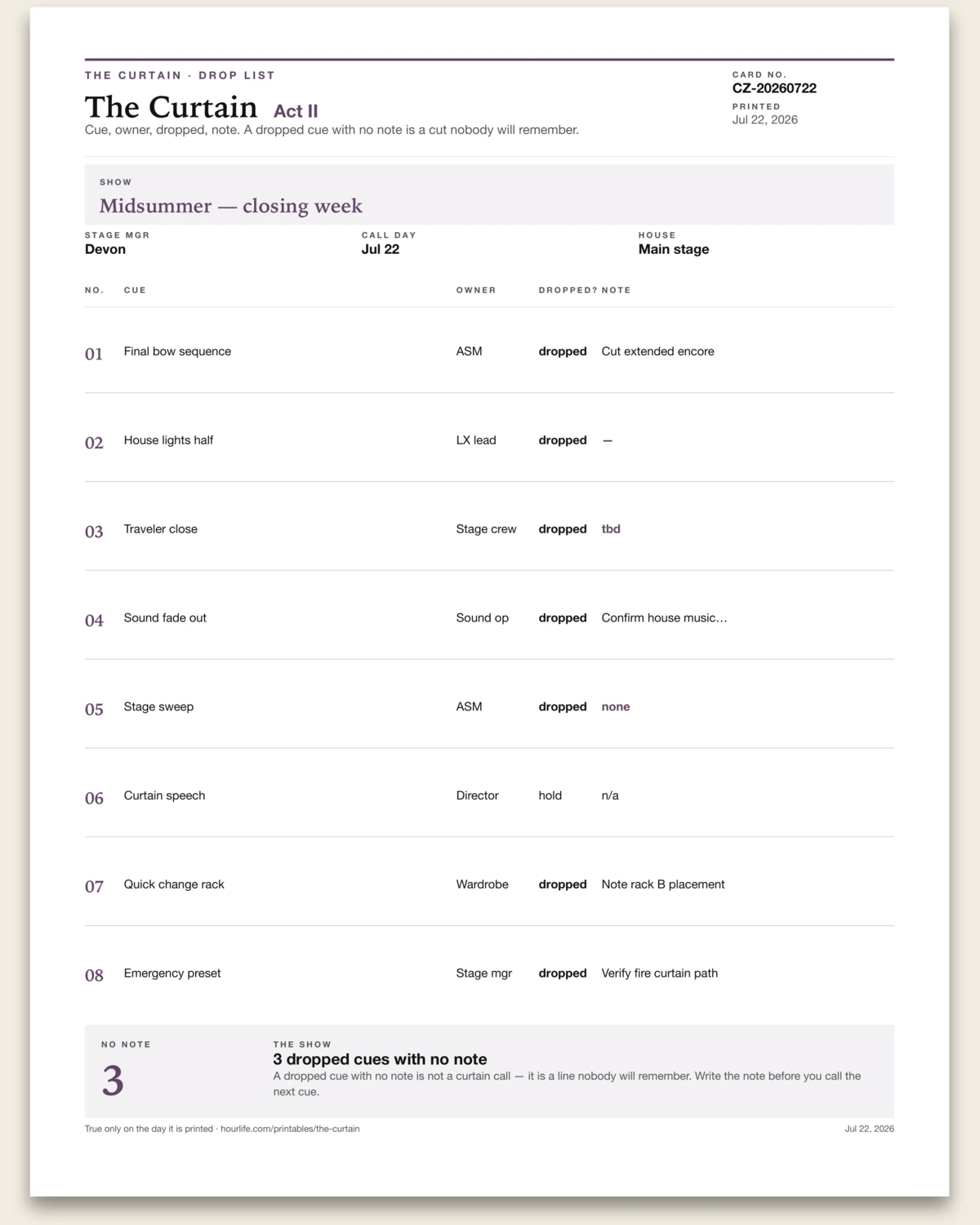 THE CURTAIN · DROP LIST

The Curtain Act II

Cue, owner, dropped, note. A dropped cue with no note is a cut nobody will remember.

CARD NO.
CZ-20260722
PRINTED
Jul 22, 2026

SHOW
Midsummer — closing week

STAGE MGR
Devon

CALL DAY
Jul 22

HOUSE
Main stage

| NO. | CUE | OWNER | DROPPED? | NOTE |
|---|---|---|---|---|
| 01 | Final bow sequence | ASM | dropped | Cut extended encore |
| 02 | House lights half | LX lead | dropped | — |
| 03 | Traveler close | Stage crew | dropped | tbd |
| 04 | Sound fade out | Sound op | dropped | Confirm house music… |
| 05 | Stage sweep | ASM | dropped | none |
| 06 | Curtain speech | Director | hold | n/a |
| 07 | Quick change rack | Wardrobe | dropped | Note rack B placement |
| 08 | Emergency preset | Stage mgr | dropped | Verify fire curtain path |

NO NOTE
3

THE SHOW
3 dropped cues with no note
A dropped cue with no note is not a curtain call — it is a line nobody will remember. Write the note before you call the next cue.

True only on the day it is printed · hourlife.com/printables/the-curtain

Jul 22, 2026